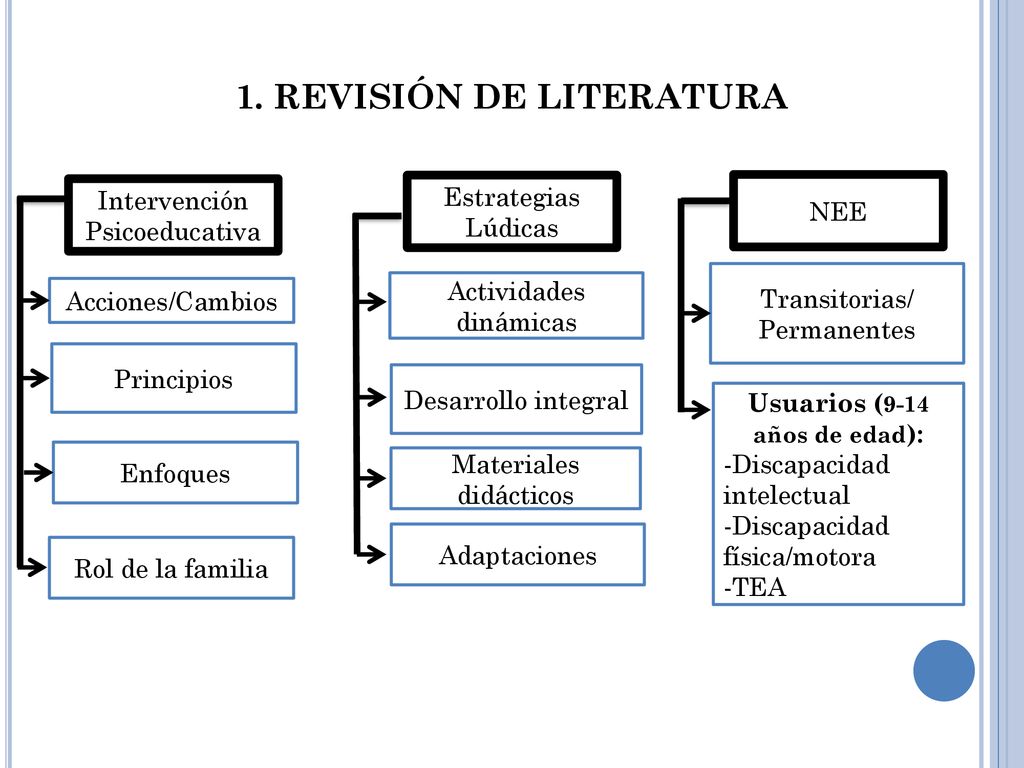 1. REVISIÓN DE LITERATURA

Intervención Psicoeducativa

Acciones/Cambios

Principios

Enfoques

Rol de la familia

Estrategias Lúdicas

Actividades dinámicas

Desarrollo integral

Materiales didácticos

Adaptaciones

NEE

Transitorias/ Permanentes

Usuarios (9-14 años de edad):
-Discapacidad intelectual
-Discapacidad física/motora
-TEA